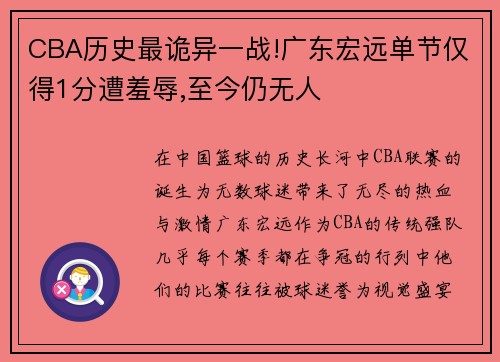 CBA历史最诡异一战!广东宏远单节仅得1分遭羞辱,至今仍无人

在中国篮球的历史长河中CBA联赛的诞生为无数球迷带来了无尽的热血与激情广东宏远作为CBA的传统强队几乎每个赛季都在争冠的行列中他们的比赛往往被球迷誉为视觉盛宴